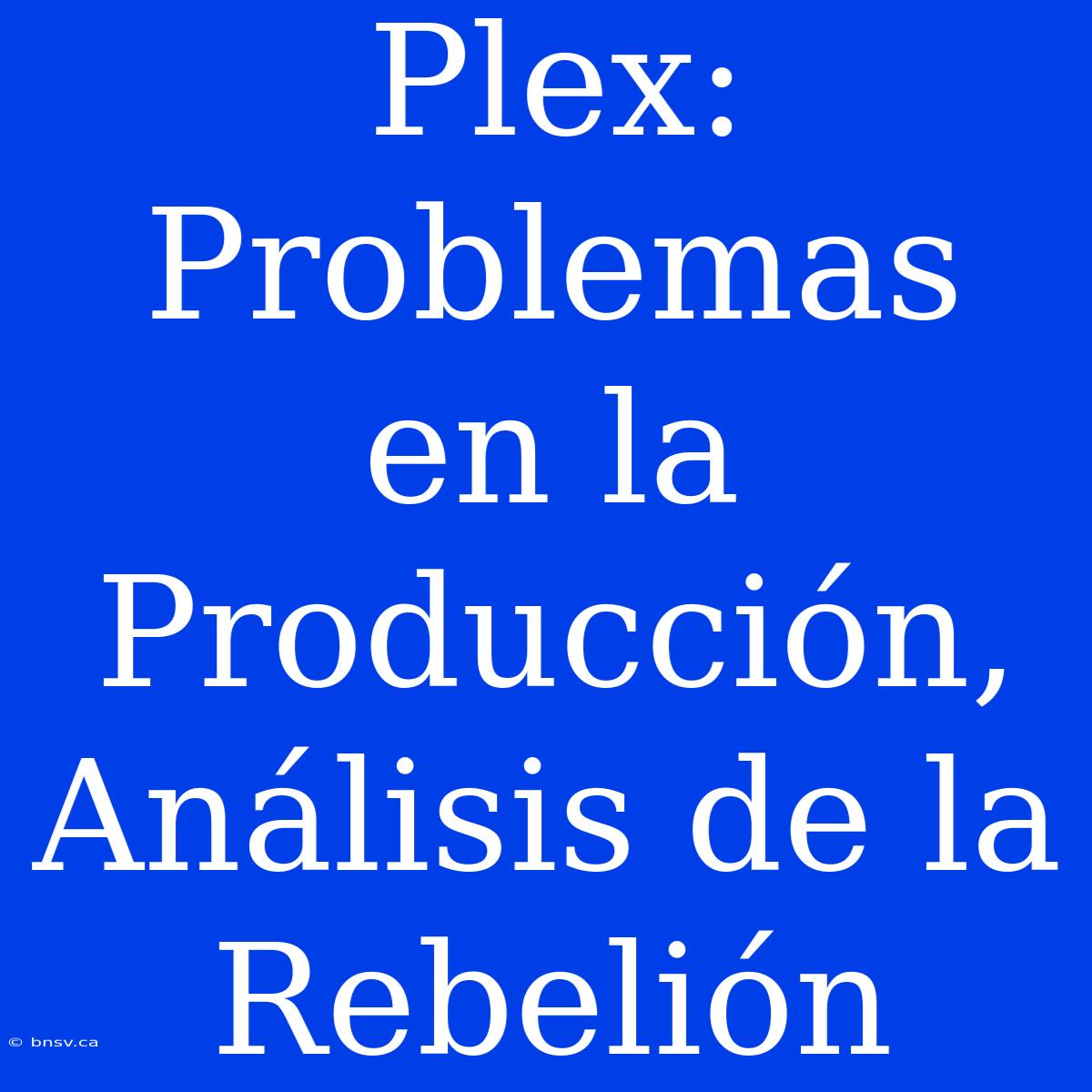 Plex: Problemas en la Producción, Análisis de la Rebelión

© bnsv.ca